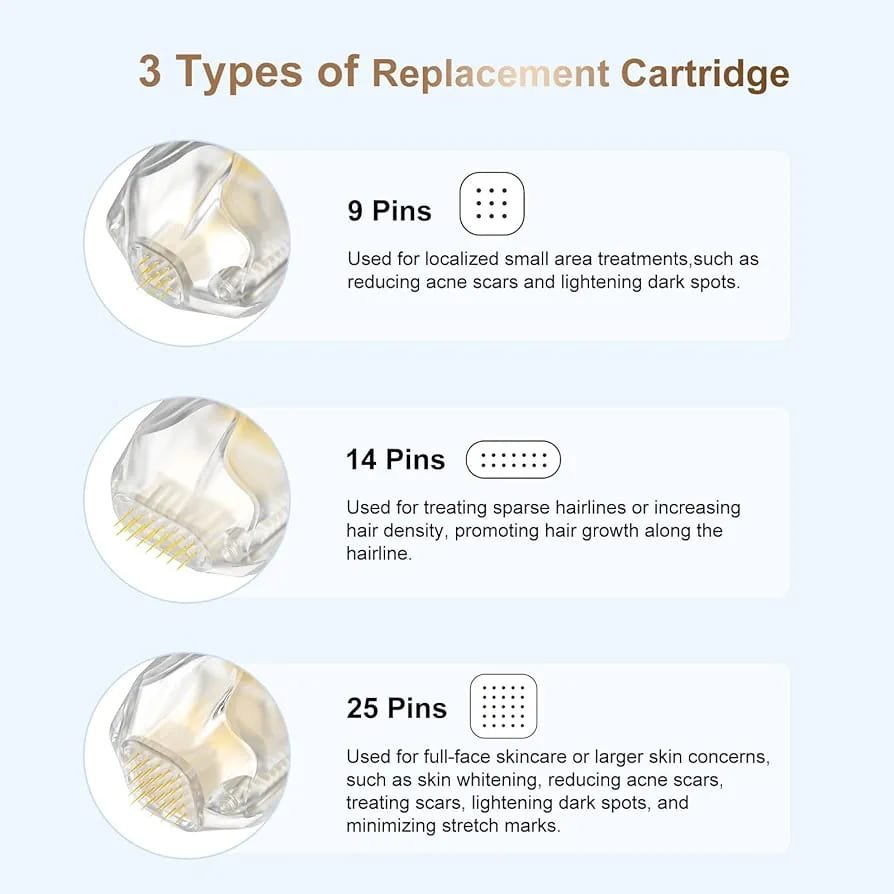 3 Types of Replacement Cartridge

9 Pins

Used for localized small area treatments,such as reducing acne scars and lightening dark spots.

14 Pins

Used for treating sparse hairlines or increasing hair density, promoting hair growth along the hairline.

25 Pins

Used for full-face skincare or larger skin concerns, such as skin whitening, reducing acne scars, treating scars, lightening dark spots, and minimizing stretch marks.